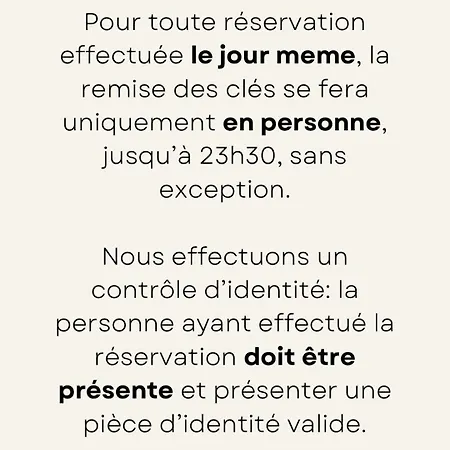 Pour toute réservation effectuée le jour meme, la remise des clés se fera uniquement en personne, jusqu'à 23h30, sans exception.

Nous effectuons un contrôle d'identité: la personne ayant effectué la réservation doit être présente et présenter une pièce d'identité valide.